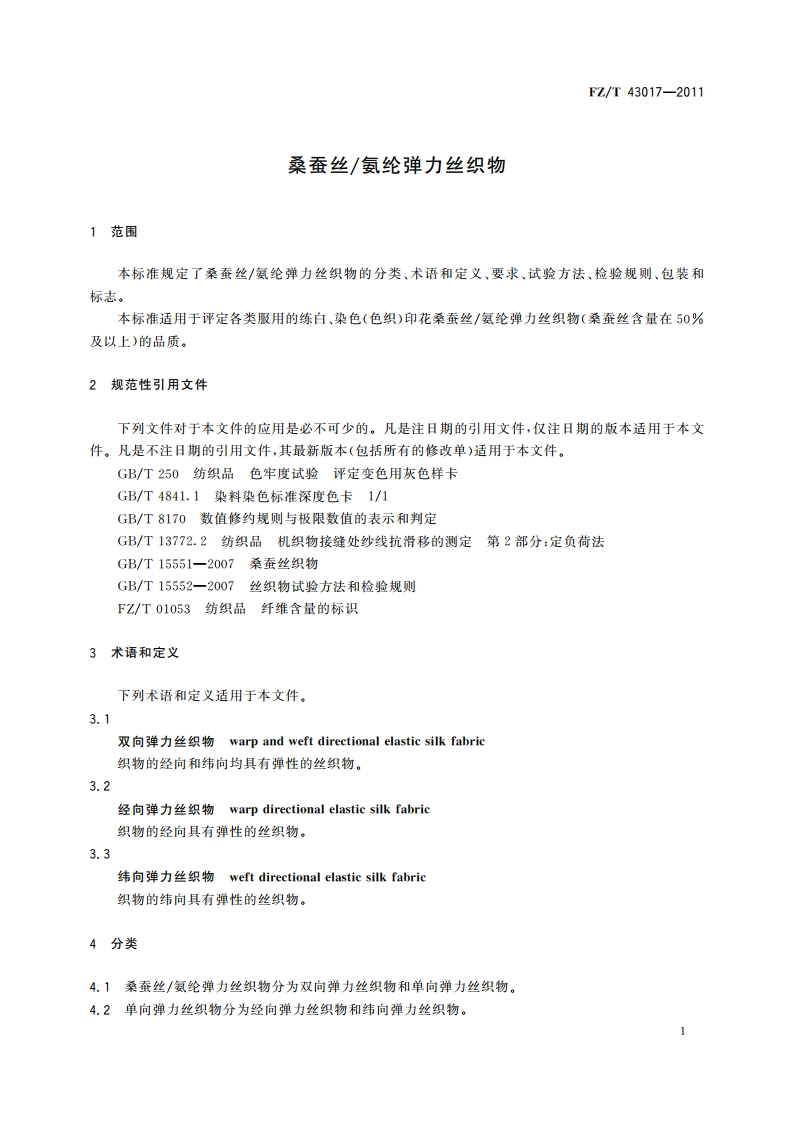 FZ/T 43017—2011

桑蚕丝/氨纶弹力丝织物

1　范围

本标准规定了桑蚕丝/氨纶弹力丝织物的分类、术语和定义、要求、试验方法、检验规则、包装和标志。

本标准适用于评定各类服用的练白、染色(色织)印花桑蚕丝/氨纶弹力丝织物(桑蚕丝含量在50%及以上)的品质。

2　规范性引用文件

下列文件对于本文件的应用是必不可少的。凡是注日期的引用文件,仅注日期的版本适用于本文件。凡是不注日期的引用文件,其最新版本(包括所有的修改单)适用于本文件。

GB/T 250　纺织品　色牢度试验　评定变色用灰色样卡

GB/T 4841.1　染料染色标准深度色卡　1/1

GB/T 8170　数值修约规则与极限数值的表示和判定

GB/T 13772.2　纺织品　机织物接缝处纱线抗滑移的测定　第2部分:定负荷法

GB/T 15551—2007　桑蚕丝织物

GB/T 15552—2007　丝织物试验方法和检验规则

FZ/T 01053　纺织品　纤维含量的标识

3　术语和定义

下列术语和定义适用于本文件。

3.1

双向弹力丝织物　warp and weft directional elastic silk fabric

织物的经向和纬向均具有弹性的丝织物。

3.2

经向弹力丝织物　warp directional elastic silk fabric

织物的经向具有弹性的丝织物。

3.3

纬向弹力丝织物　weft directional elastic silk fabric

织物的纬向具有弹性的丝织物。

4　分类

4.1　桑蚕丝/氨纶弹力丝织物分为双向弹力丝织物和单向弹力丝织物。

4.2　单向弹力丝织物分为经向弹力丝织物和纬向弹力丝织物。

1